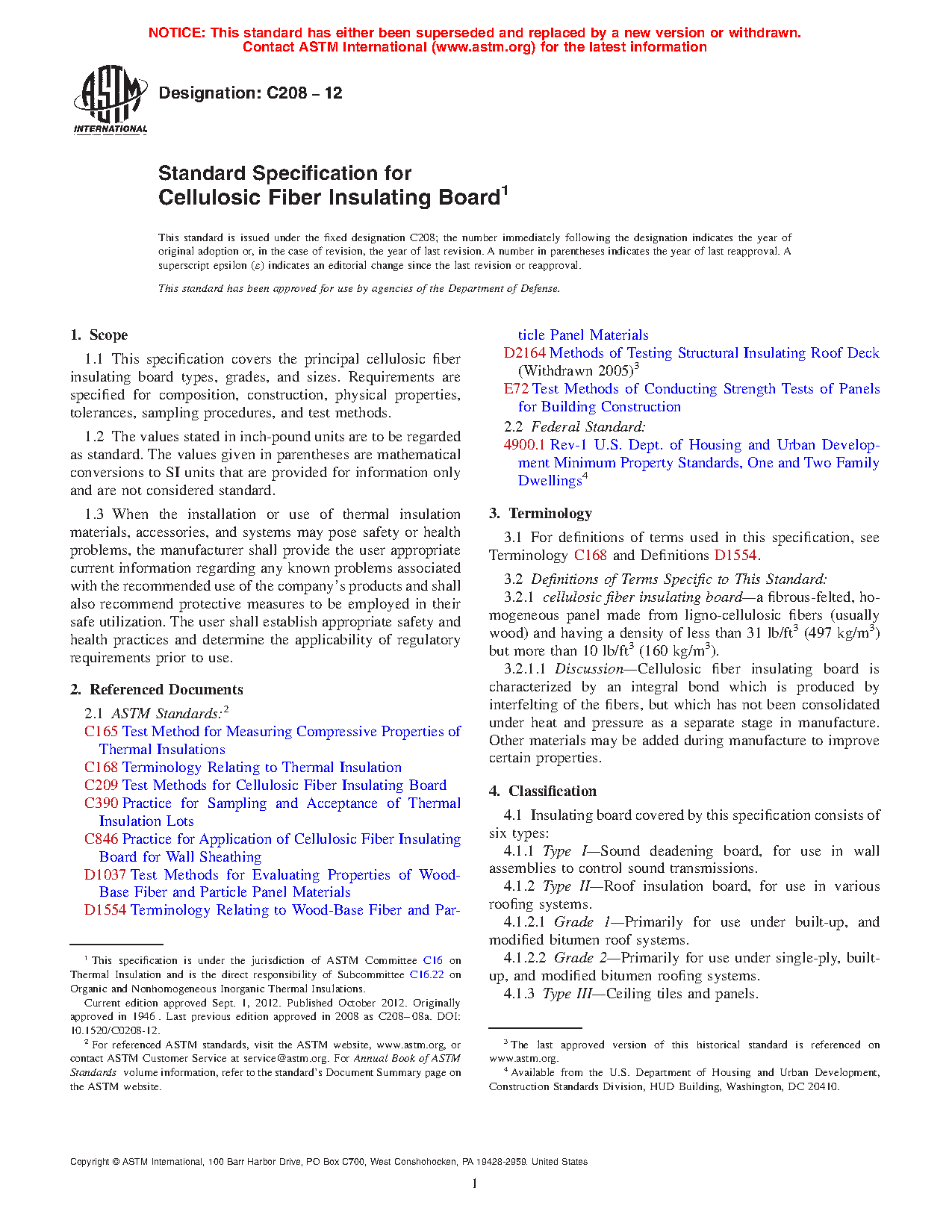 NOTICE: This standard has either been superseded and replaced by a new version or withdrawn. Contact ASTM International (www.astm.org) for the latest information

ASTM INTERNATIONAL

Designation: C208 – 12

Standard Specification for Cellulosic Fiber Insulating Board$^1$

This standard is issued under the fixed designation C208; the number immediately following the designation indicates the year of original adoption or, in the case of revision, the year of last revision. A number in parentheses indicates the year of last reapproval. A superscript epsilon (ε) indicates an editorial change since the last revision or reapproval.

This standard has been approved for use by agencies of the Department of Defense.

1. Scope

1.1 This specification covers the principal cellulosic fiber insulating board types, grades, and sizes. Requirements are specified for composition, construction, physical properties, tolerances, sampling procedures, and test methods.

1.2 The values stated in inch-pound units are to be regarded as standard. The values given in parentheses are mathematical conversions to SI units that are provided for information only and are not considered standard.

1.3 When the installation or use of thermal insulation materials, accessories, and systems may pose safety or health problems, the manufacturer shall provide the user appropriate current information regarding any known problems associated with the recommended use of the company's products and shall also recommend protective measures to be employed in their safe utilization. The user shall establish appropriate safety and health practices and determine the applicability of regulatory requirements prior to use.

2. Referenced Documents

2.1 ASTM Standards:$^2$
C165 Test Method for Measuring Compressive Properties of Thermal Insulations
C168 Terminology Relating to Thermal Insulation
C209 Test Methods for Cellulosic Fiber Insulating Board
C390 Practice for Sampling and Acceptance of Thermal Insulation Lots
C846 Practice for Application of Cellulosic Fiber Insulating Board for Wall Sheathing
D1037 Test Methods for Evaluating Properties of Wood-Base Fiber and Particle Panel Materials
D1554 Terminology Relating to Wood-Base Fiber and Particle Panel Materials
D2164 Methods of Testing Structural Insulating Roof Deck (Withdrawn 2005)$^3$
E72 Test Methods of Conducting Strength Tests of Panels for Building Construction
2.2 Federal Standard:
4900.1 Rev-1 U.S. Dept. of Housing and Urban Development Minimum Property Standards, One and Two Family Dwellings$^4$

3. Terminology

3.1 For definitions of terms used in this specification, see Terminology C168 and Definitions D1554.

3.2 Definitions of Terms Specific to This Standard:
3.2.1 cellulosic fiber insulating board—a fibrous-felted, homogeneous panel made from ligno-cellulosic fibers (usually wood) and having a density of less than 31 lb/ft$^3$ (497 kg/m$^3$) but more than 10 lb/ft$^3$ (160 kg/m$^3$).
3.2.1.1 Discussion—Cellulosic fiber insulating board is characterized by an integral bond which is produced by interfelting of the fibers, but which has not been consolidated under heat and pressure as a separate stage in manufacture. Other materials may be added during manufacture to improve certain properties.

4. Classification

4.1 Insulating board covered by this specification consists of six types:
4.1.1 Type I—Sound deadening board, for use in wall assemblies to control sound transmissions.
4.1.2 Type II—Roof insulation board, for use in various roofing systems.
4.1.2.1 Grade 1—Primarily for use under built-up, and modified bitumen roof systems.
4.1.2.2 Grade 2—Primarily for use under single-ply, built-up, and modified bitumen roofing systems.
4.1.3 Type III—Ceiling tiles and panels.

$^1$ This specification is under the jurisdiction of ASTM Committee C16 on Thermal Insulation and is the direct responsibility of Subcommittee C16.22 on Organic and Nonhomogeneous Inorganic Thermal Insulations.
Current edition approved Sept. 1, 2012. Published October 2012. Originally approved in 1946 . Last previous edition approved in 2008 as C208–08a. DOI: 10.1520/C0208-12.
$^2$ For referenced ASTM standards, visit the ASTM website, www.astm.org, or contact ASTM Customer Service at service@astm.org. For Annual Book of ASTM Standards volume information, refer to the standard's Document Summary page on the ASTM website.

$^3$ The last approved version of this historical standard is referenced on www.astm.org.
$^4$ Available from the U.S. Department of Housing and Urban Development, Construction Standards Division, HUD Building, Washington, DC 20410.

Copyright © ASTM International, 100 Barr Harbor Drive, PO Box C700, West Conshohocken, PA 19428-2959. United States

1